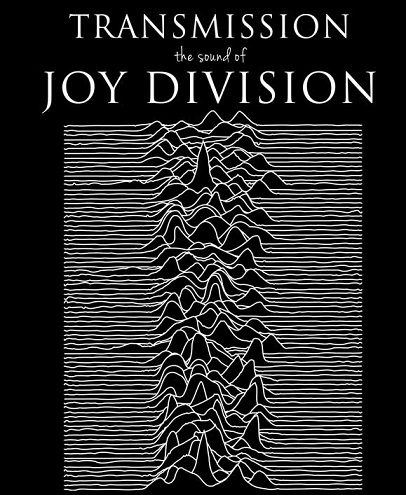 TRANSMISSION
the sound of
JOY DIVISION